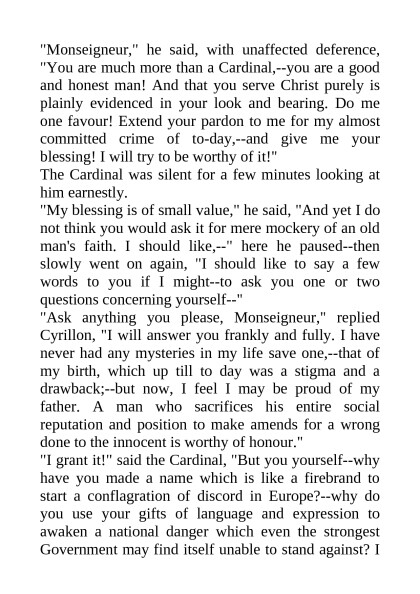 "Monseigneur," he said, with unaffected deference, "You are much more than a Cardinal,--you are a good and honest man! And that you serve Christ purely is plainly evidenced in your look and bearing. Do me one favour! Extend your pardon to me for my almost committed crime of to-day,--and give me your blessing! I will try to be worthy of it!"

The Cardinal was silent for a few minutes looking at him earnestly.

"My blessing is of small value," he said, "And yet I do not think you would ask it for mere mockery of an old man's faith. I should like,--" here he paused--then slowly went on again, "I should like to say a few words to you if I might--to ask you one or two questions concerning yourself--"

"Ask anything you please, Monseigneur," replied Cyrillon, "I will answer you frankly and fully. I have never had any mysteries in my life save one,--that of my birth, which up till to day was a stigma and a drawback;--but now, I feel I may be proud of my father. A man who sacrifices his entire social reputation and position to make amends for a wrong done to the innocent is worthy of honour."

"I grant it!" said the Cardinal, "But you yourself--why have you made a name which is like a firebrand to start a conflagration of discord in Europe?--why do you use your gifts of language and expression to awaken a national danger which even the strongest Government may find itself unable to stand against? I